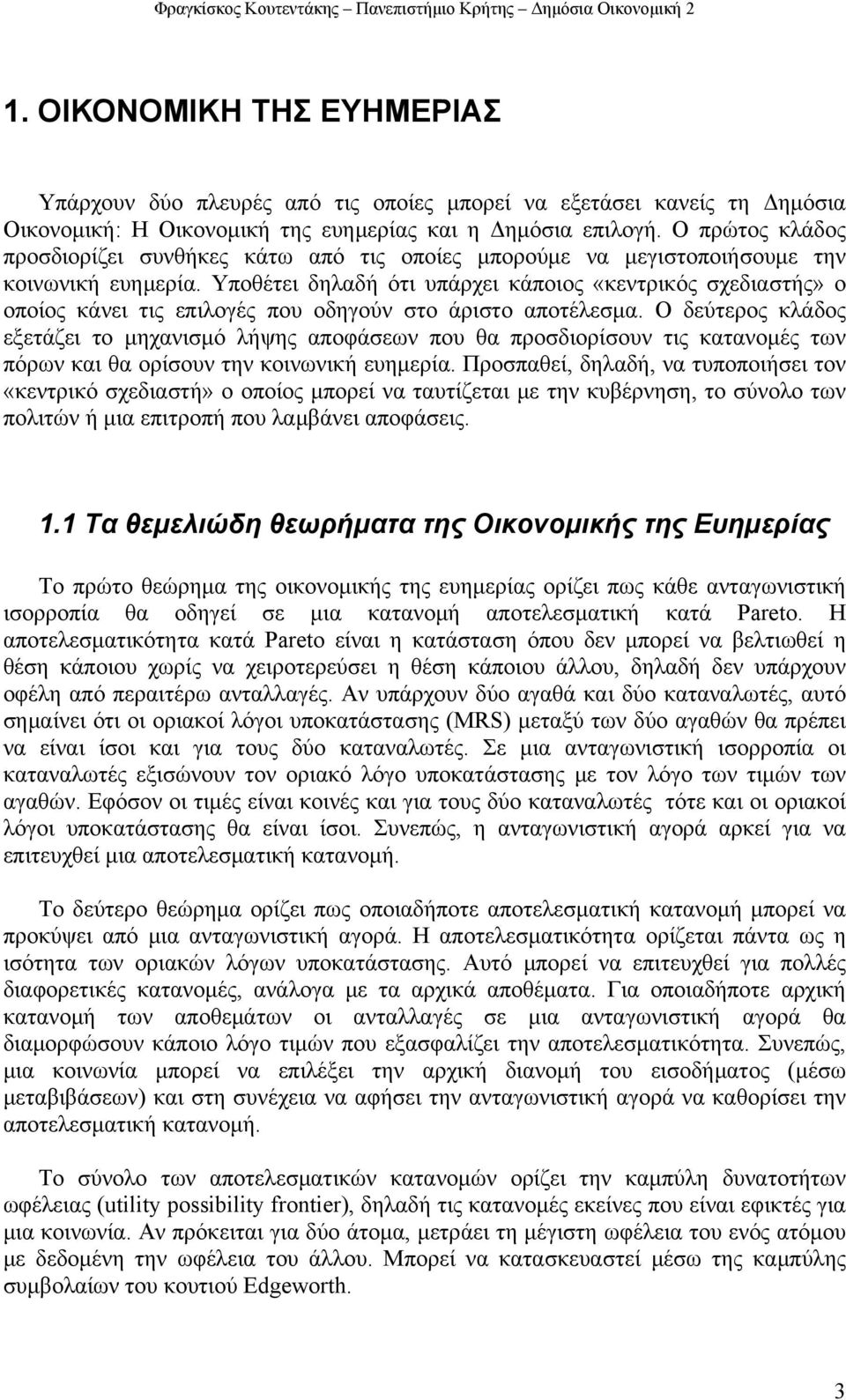 Φραγκίσκος Κουτεντάκης – Πανεπιστήμιο Κρήτης – Δημόσια Οικονομική 2

1. ΟΙΚΟΝΟΜΙΚΗ ΤΗΣ ΕΥΗΜΕΡΙΑΣ

Υπάρχουν δύο πλευρές από τις οποίες μπορεί να εξετάσει κανείς τη Δημόσια Οικονομική: Η Οικονομική της ευημερίας και η Δημόσια επιλογή. Ο πρώτος κλάδος προσδιορίζει συνθήκες κάτω από τις οποίες μπορούμε να μεγιστοποιήσουμε την κοινωνική ευημερία. Υποθέτει δηλαδή ότι υπάρχει κάποιος «κεντρικός σχεδιαστής» ο οποίος κάνει τις επιλογές που οδηγούν στο άριστο αποτέλεσμα. Ο δεύτερος κλάδος εξετάζει το μηχανισμό λήψης αποφάσεων που θα προσδιορίσουν τις κατανομές των πόρων και θα ορίσουν την κοινωνική ευημερία. Προσπαθεί, δηλαδή, να τυποποιήσει τον «κεντρικό σχεδιαστή» ο οποίος μπορεί να ταυτίζεται με την κυβέρνηση, το σύνολο των πολιτών ή μια επιτροπή που λαμβάνει αποφάσεις.

1.1 Τα θεμελιώδη θεωρήματα της Οικονομικής της Ευημερίας

Το πρώτο θεώρημα της οικονομικής της ευημερίας ορίζει πως κάθε ανταγωνιστική ισορροπία θα οδηγεί σε μια κατανομή αποτελεσματική κατά Pareto. Η αποτελεσματικότητα κατά Pareto είναι η κατάσταση όπου δεν μπορεί να βελτιωθεί η θέση κάποιου χωρίς να χειροτερεύσει η θέση κάποιου άλλου, δηλαδή δεν υπάρχουν οφέλη από περαιτέρω ανταλλαγές. Αν υπάρχουν δύο αγαθά και δύο καταναλωτές, αυτό σημαίνει ότι οι οριακοί λόγοι υποκατάστασης (MRS) μεταξύ των δύο αγαθών θα πρέπει να είναι ίσοι και για τους δύο καταναλωτές. Σε μια ανταγωνιστική ισορροπία οι καταναλωτές εξισώνουν τον οριακό λόγο υποκατάστασης με τον λόγο των τιμών των αγαθών. Εφόσον οι τιμές είναι κοινές και για τους δύο καταναλωτές τότε και οι οριακοί λόγοι υποκατάστασης θα είναι ίσοι. Συνεπώς, η ανταγωνιστική αγορά αρκεί για να επιτευχθεί μια αποτελεσματική κατανομή.

Το δεύτερο θεώρημα ορίζει πως οποιαδήποτε αποτελεσματική κατανομή μπορεί να προκύψει από μια ανταγωνιστική αγορά. Η αποτελεσματικότητα ορίζεται πάντα ως η ισότητα των οριακών λόγων υποκατάστασης. Αυτό μπορεί να επιτευχθεί για πολλές διαφορετικές κατανομές, ανάλογα με τα αρχικά αποθέματα. Για οποιαδήποτε αρχική κατανομή των αποθεμάτων οι ανταλλαγές σε μια ανταγωνιστική αγορά θα διαμορφώσουν κάποιο λόγο τιμών που εξασφαλίζει την αποτελεσματικότητα. Συνεπώς, μια κοινωνία μπορεί να επιλέξει την αρχική διανομή του εισοδήματος (μέσω μεταβιβάσεων) και στη συνέχεια να αφήσει την ανταγωνιστική αγορά να καθορίσει την αποτελεσματική κατανομή.

Το σύνολο των αποτελεσματικών κατανομών ορίζει την καμπύλη δυνατοτήτων ωφέλειας (utility possibility frontier), δηλαδή τις κατανομές εκείνες που είναι εφικτές για μια κοινωνία. Αν πρόκειται για δύο άτομα, μετράει τη μέγιστη ωφέλεια του ενός ατόμου με δεδομένη την ωφέλεια του άλλου. Μπορεί να κατασκευαστεί μέσω της καμπύλης συμβολαίων του κουτιού Edgeworth.

3